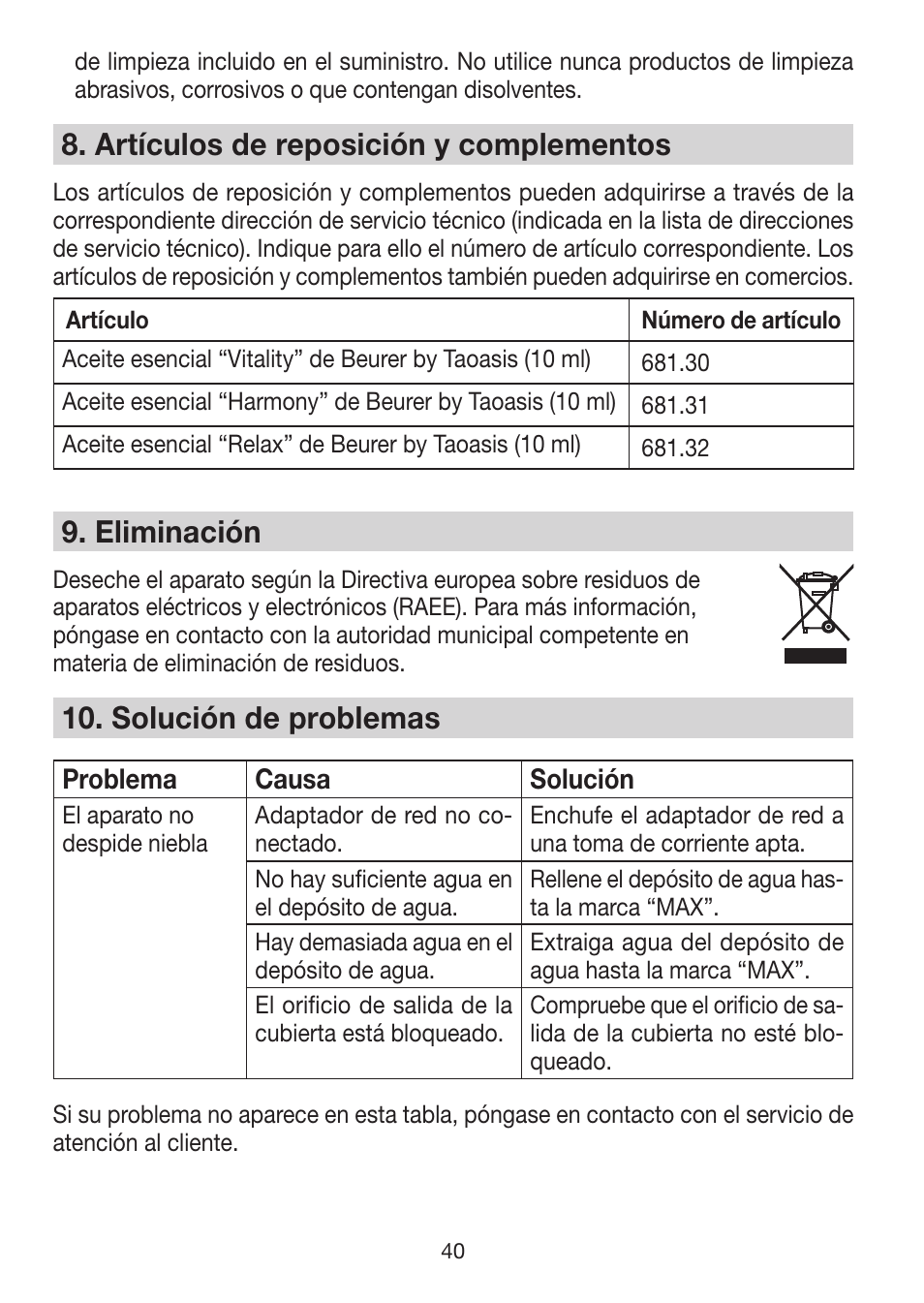 de limpieza incluido en el suministro. No utilice nunca productos de limpieza abrasivos, corrosivos o que contengan disolventes.

8. Artículos de reposición y complementos

Los artículos de reposición y complementos pueden adquirirse a través de la correspondiente dirección de servicio técnico (indicada en la lista de direcciones de servicio técnico). Indique para ello el número de artículo correspondiente. Los artículos de reposición y complementos también pueden adquirirse en comercios.

| Artículo | Número de artículo |
|---|---|
| Aceite esencial “Vitality” de Beurer by Taoasis (10 ml) | 681.30 |
| Aceite esencial “Harmony” de Beurer by Taoasis (10 ml) | 681.31 |
| Aceite esencial “Relax” de Beurer by Taoasis (10 ml) | 681.32 |

9. Eliminación

Deseche el aparato según la Directiva europea sobre residuos de aparatos eléctricos y electrónicos (RAEE). Para más información, póngase en contacto con la autoridad municipal competente en materia de eliminación de residuos.

10. Solución de problemas

| Problema | Causa | Solución |
|---|---|---|
| El aparato no despide niebla | Adaptador de red no conectado. | Enchufe el adaptador de red a una toma de corriente apta. |
| | No hay suficiente agua en el depósito de agua. | Rellene el depósito de agua hasta la marca “MAX”. |
| | Hay demasiada agua en el depósito de agua. | Extraiga agua del depósito de agua hasta la marca “MAX”. |
| | El orificio de salida de la cubierta está bloqueado. | Compruebe que el orificio de salida de la cubierta no esté bloqueado. |

Si su problema no aparece en esta tabla, póngase en contacto con el servicio de atención al cliente.

40